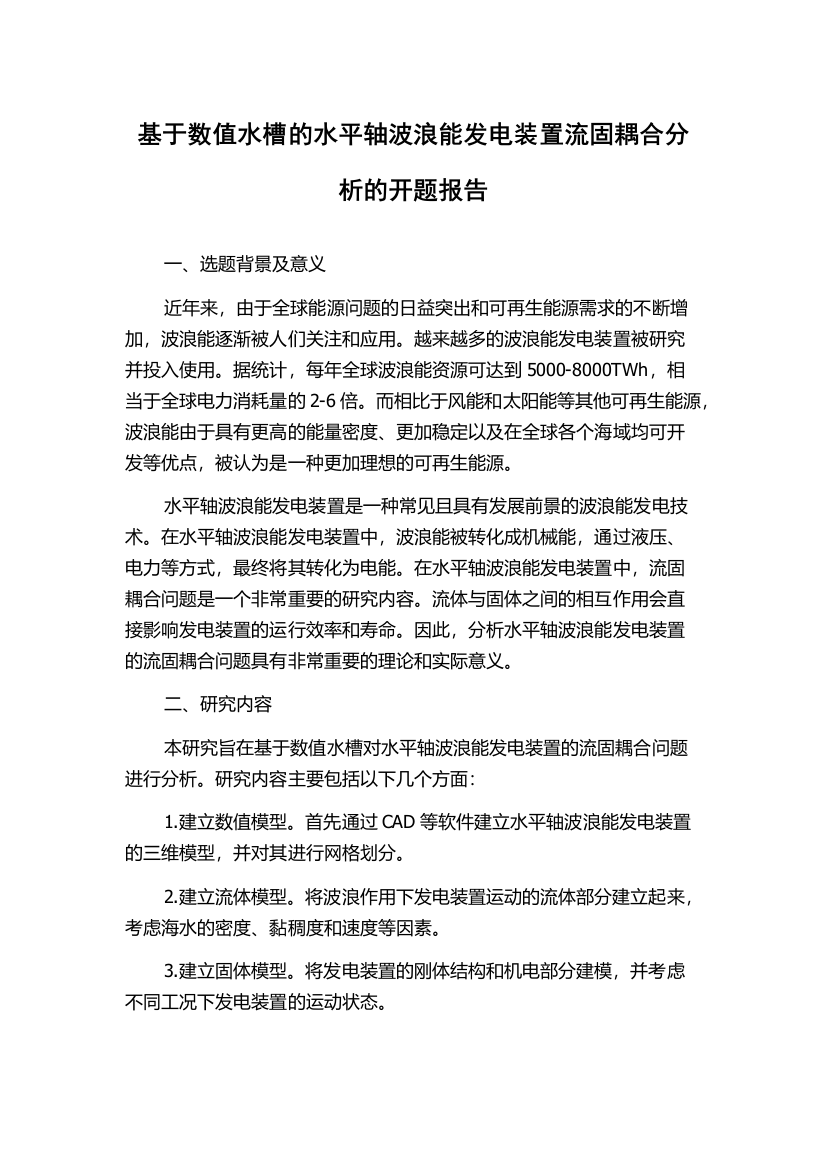 基于数值水槽的水平轴波浪能发电装置流固耦合分析的开题报告

一、选题背景及意义

近年来，由于全球能源问题的日益突出和可再生能源需求的不断增加，波浪能逐渐被人们关注和应用。越来越多的波浪能发电装置被研究并投入使用。据统计，每年全球波浪能资源可达到 5000-8000TWh，相当于全球电力消耗量的 2-6 倍。而相比于风能和太阳能等其他可再生能源，波浪能由于具有更高的能量密度、更加稳定以及在全球各个海域均可开发等优点，被认为是一种更加理想的可再生能源。

水平轴波浪能发电装置是一种常见且具有发展前景的波浪能发电技术。在水平轴波浪能发电装置中，波浪能被转化成机械能，通过液压、电力等方式，最终将其转化为电能。在水平轴波浪能发电装置中，流固耦合问题是一个非常重要的研究内容。流体与固体之间的相互作用会直接影响发电装置的运行效率和寿命。因此，分析水平轴波浪能发电装置的流固耦合问题具有非常重要的理论和实际意义。

二、研究内容

本研究旨在基于数值水槽对水平轴波浪能发电装置的流固耦合问题进行分析。研究内容主要包括以下几个方面：

1.建立数值模型。首先通过 CAD 等软件建立水平轴波浪能发电装置的三维模型，并对其进行网格划分。

2.建立流体模型。将波浪作用下发电装置运动的流体部分建立起来，考虑海水的密度、黏稠度和速度等因素。

3.建立固体模型。将发电装置的刚体结构和机电部分建模，并考虑不同工况下发电装置的运动状态。